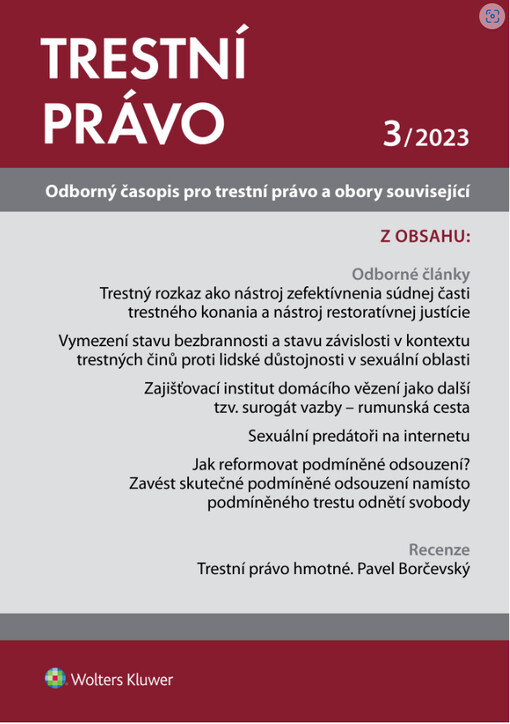 TRESTNÍ PRÁVO

3/2023

Odborný časopis pro trestní právo a obory související

Z OBSAHU:

Odborné články

Trestný rozkaz ako nástroj zefektívnenia súdnej časti trestného konania a nástroj restoratívnej justície

Vymezení stavu bezbrannosti a stavu závislosti v kontextu trestných činů proti lidské důstojnosti v sexuální oblasti

Zajišťovací institut domácího vězení jako další tzv. surogát vazby – rumunská cesta

Sexuální predátoři na internetu

Jak reformovat podmíněné odsouzení? Zavést skutečné podmíněné odsouzení namísto podmíněného trestu odnětí svobody

Recenze

Trestní právo hmotné. Pavel Borčevský

Wolters Kluwer